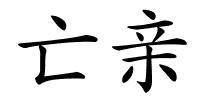 亡亲